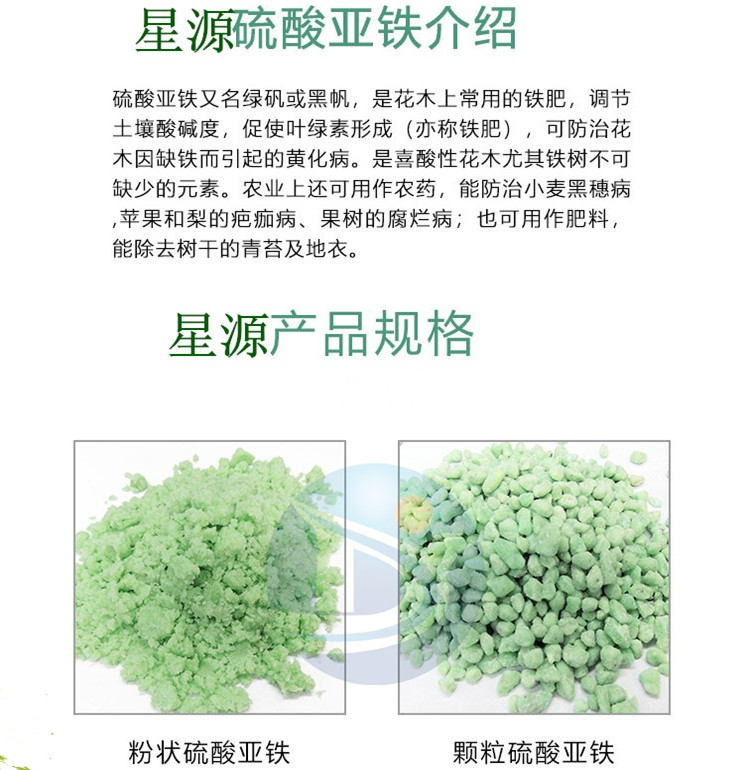 星源硫酸亚铁介绍

硫酸亚铁又名绿矾或黑帆，是花木上常用的铁肥，调节土壤酸碱度，促使叶绿素形成（亦称铁肥），可防治花木因缺铁而引起的黄化病。是喜酸性花木尤其铁树不可缺少的元素。农业上还可用作农药，能防治小麦黑穗病,苹果和梨的疤痂病、果树的腐烂病；也可用作肥料，能除去树干的青苔及地衣。

星源产品规格

粉状硫酸亚铁

颗粒硫酸亚铁